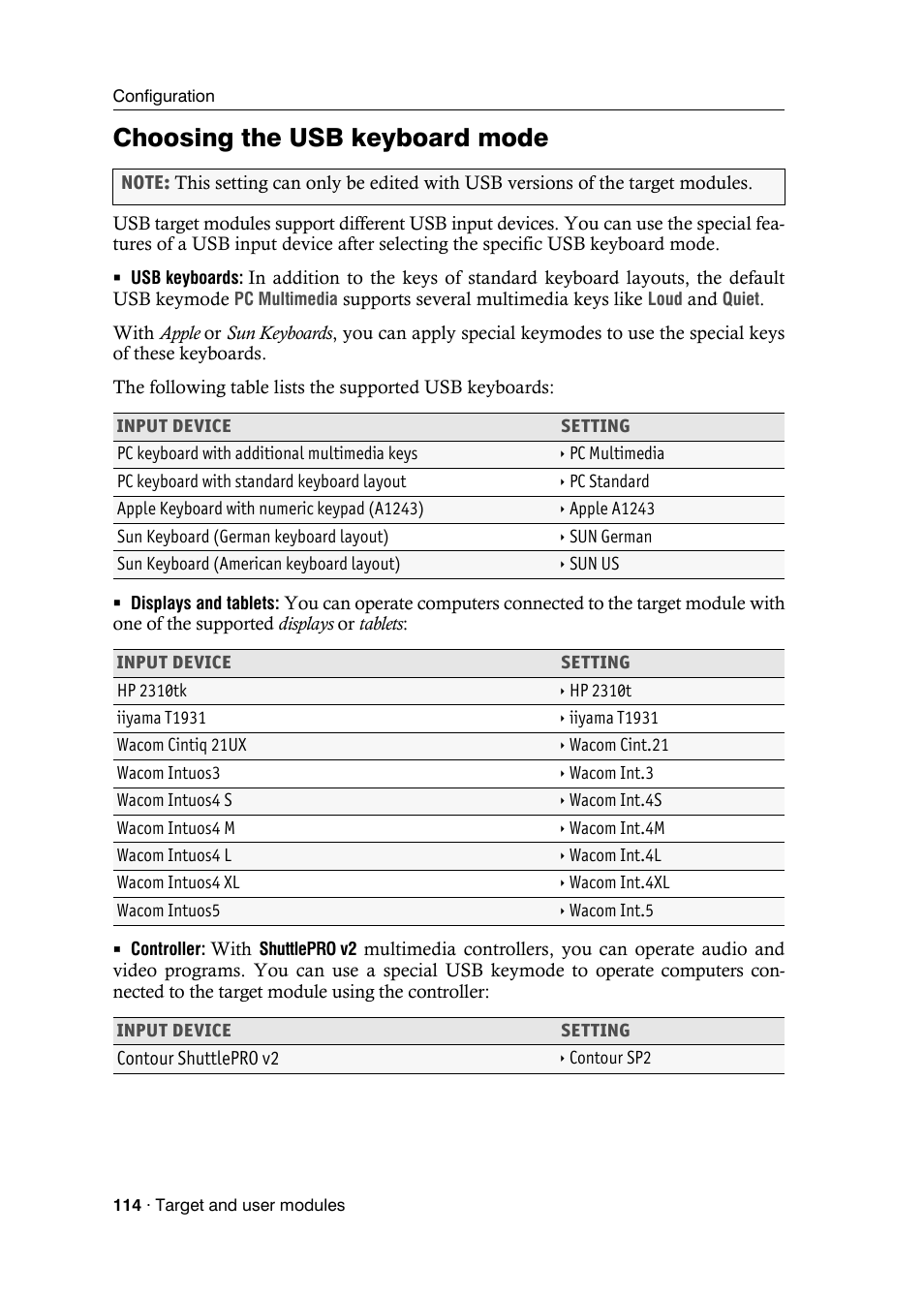 Configuration

Choosing the USB keyboard mode

NOTE: This setting can only be edited with USB versions of the target modules.

USB target modules support different USB input devices. You can use the special features of a USB input device after selecting the specific USB keyboard mode.

▪ USB keyboards: In addition to the keys of standard keyboard layouts, the default USB keymode PC Multimedia supports several multimedia keys like Loud and Quiet.

With Apple or Sun Keyboards, you can apply special keymodes to use the special keys of these keyboards.

The following table lists the supported USB keyboards:

| INPUT DEVICE | SETTING |
|---|---|
| PC keyboard with additional multimedia keys | ‣ PC Multimedia |
| PC keyboard with standard keyboard layout | ‣ PC Standard |
| Apple Keyboard with numeric keypad (A1243) | ‣ Apple A1243 |
| Sun Keyboard (German keyboard layout) | ‣ SUN German |
| Sun Keyboard (American keyboard layout) | ‣ SUN US |

▪ Displays and tablets: You can operate computers connected to the target module with one of the supported displays or tablets:

| INPUT DEVICE | SETTING |
|---|---|
| HP 2310tk | ‣ HP 2310t |
| iiyama T1931 | ‣ iiyama T1931 |
| Wacom Cintiq 21UX | ‣ Wacom Cint.21 |
| Wacom Intuos3 | ‣ Wacom Int.3 |
| Wacom Intuos4 S | ‣ Wacom Int.4S |
| Wacom Intuos4 M | ‣ Wacom Int.4M |
| Wacom Intuos4 L | ‣ Wacom Int.4L |
| Wacom Intuos4 XL | ‣ Wacom Int.4XL |
| Wacom Intuos5 | ‣ Wacom Int.5 |

▪ Controller: With ShuttlePRO v2 multimedia controllers, you can operate audio and video programs. You can use a special USB keymode to operate computers connected to the target module using the controller:

| INPUT DEVICE | SETTING |
|---|---|
| Contour ShuttlePRO v2 | ‣ Contour SP2 |

114 · Target and user modules